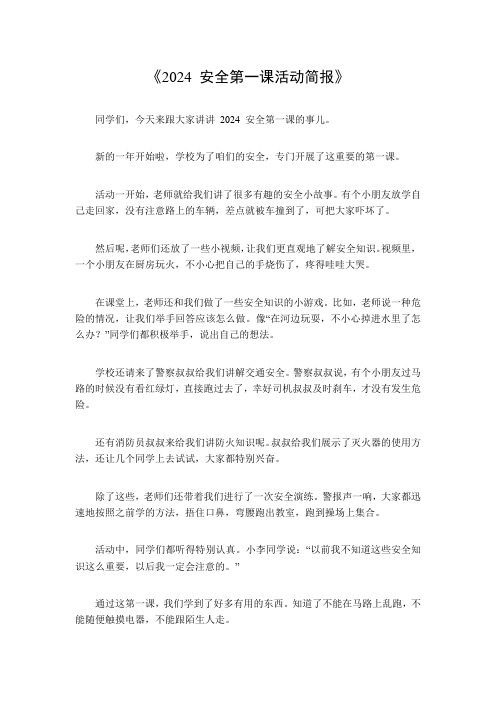 《2024 安全第一课活动简报》

同学们，今天来跟大家讲讲 2024 安全第一课的事儿。

新的一年开始啦，学校为了咱们的安全，专门开展了这重要的第一课。

活动一开始，老师就给我们讲了很多有趣的安全小故事。有个小朋友放学自己走回家，没有注意路上的车辆，差点就被车撞到了，可把大家吓坏了。

然后呢，老师们还放了一些小视频，让我们更直观地了解安全知识。视频里，一个小朋友在厨房玩火，不小心把自己的手烧伤了，疼得哇哇大哭。

在课堂上，老师还和我们做了一些安全知识的小游戏。比如，老师说一种危险的情况，让我们举手回答应该怎么做。像“在河边玩耍，不小心掉进水里了怎么办？”同学们都积极举手，说出自己的想法。

学校还请来了警察叔叔给我们讲解交通安全。警察叔叔说，有个小朋友过马路的时候没有看红绿灯，直接跑过去了，幸好司机叔叔及时刹车，才没有发生危险。

还有消防员叔叔来给我们讲防火知识呢。叔叔给我们展示了灭火器的使用方法，还让几个同学上去试试，大家都特别兴奋。

除了这些，老师们还带着我们进行了一次安全演练。警报声一响，大家都迅速地按照之前学的方法，捂住口鼻，弯腰跑出教室，跑到操场上集合。

活动中，同学们都听得特别认真。小李同学说：“以前我不知道这些安全知识这么重要，以后我一定会注意的。”

通过这第一课，我们学到了好多有用的东西。知道了不能在马路上乱跑，不能随便触摸电器，不能跟陌生人走。